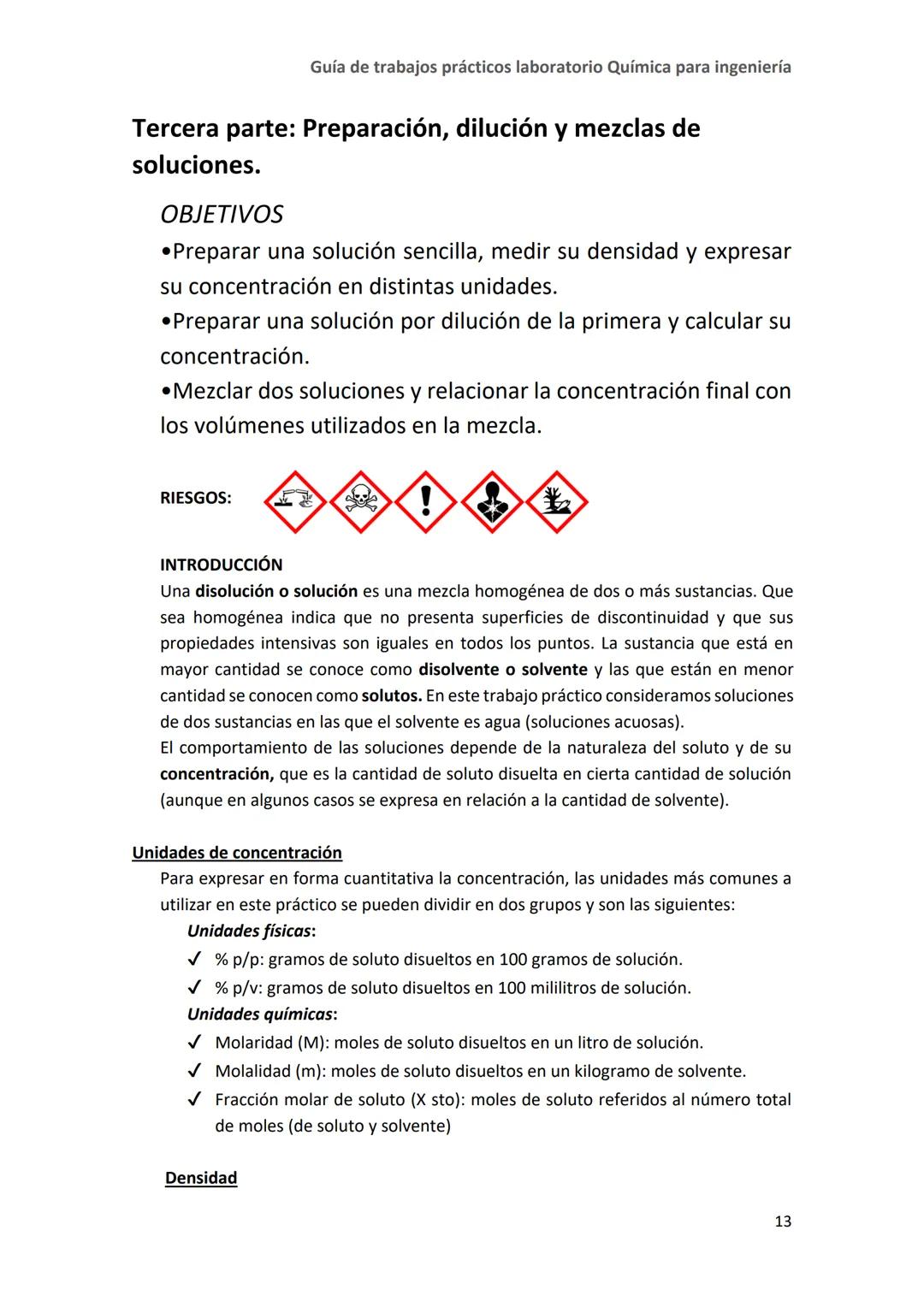 Guía de trabajos prácticos laboratorio Química para ingeniería

Tercera parte: Preparación, dilución y mezclas de soluciones.

OBJETIVOS

•Preparar una solución sencilla, medir su densidad y expresar su concentración en distintas unidades.

•Preparar una solución por dilución de la primera y calcular su concentración.

•Mezclar dos soluciones y relacionar la concentración final con los volúmenes utilizados en la mezcla.

RIESGOS:

INTRODUCCIÓN

Una disolución o solución es una mezcla homogénea de dos o más sustancias. Que sea homogénea indica que no presenta superficies de discontinuidad y que sus propiedades intensivas son iguales en todos los puntos. La sustancia que está en mayor cantidad se conoce como disolvente o solvente y las que están en menor cantidad se conocen como solutos. En este trabajo práctico consideramos soluciones de dos sustancias en las que el solvente es agua (soluciones acuosas).

El comportamiento de las soluciones depende de la naturaleza del soluto y de su concentración, que es la cantidad de soluto disuelta en cierta cantidad de solución (aunque en algunos casos se expresa en relación a la cantidad de solvente).

Unidades de concentración

Para expresar en forma cuantitativa la concentración, las unidades más comunes a utilizar en este práctico se pueden dividir en dos grupos y son las siguientes:

Unidades físicas:

✓ % p/p: gramos de soluto disueltos en 100 gramos de solución.

✓ % p/v: gramos de soluto disueltos en 100 mililitros de solución.

Unidades químicas:

✓ Molaridad (M): moles de soluto disueltos en un litro de solución.

✓ Molalidad (m): moles de soluto disueltos en un kilogramo de solvente.

✓ Fracción molar de soluto (X sto): moles de soluto referidos al número total de moles (de soluto y solvente)

Densidad

13